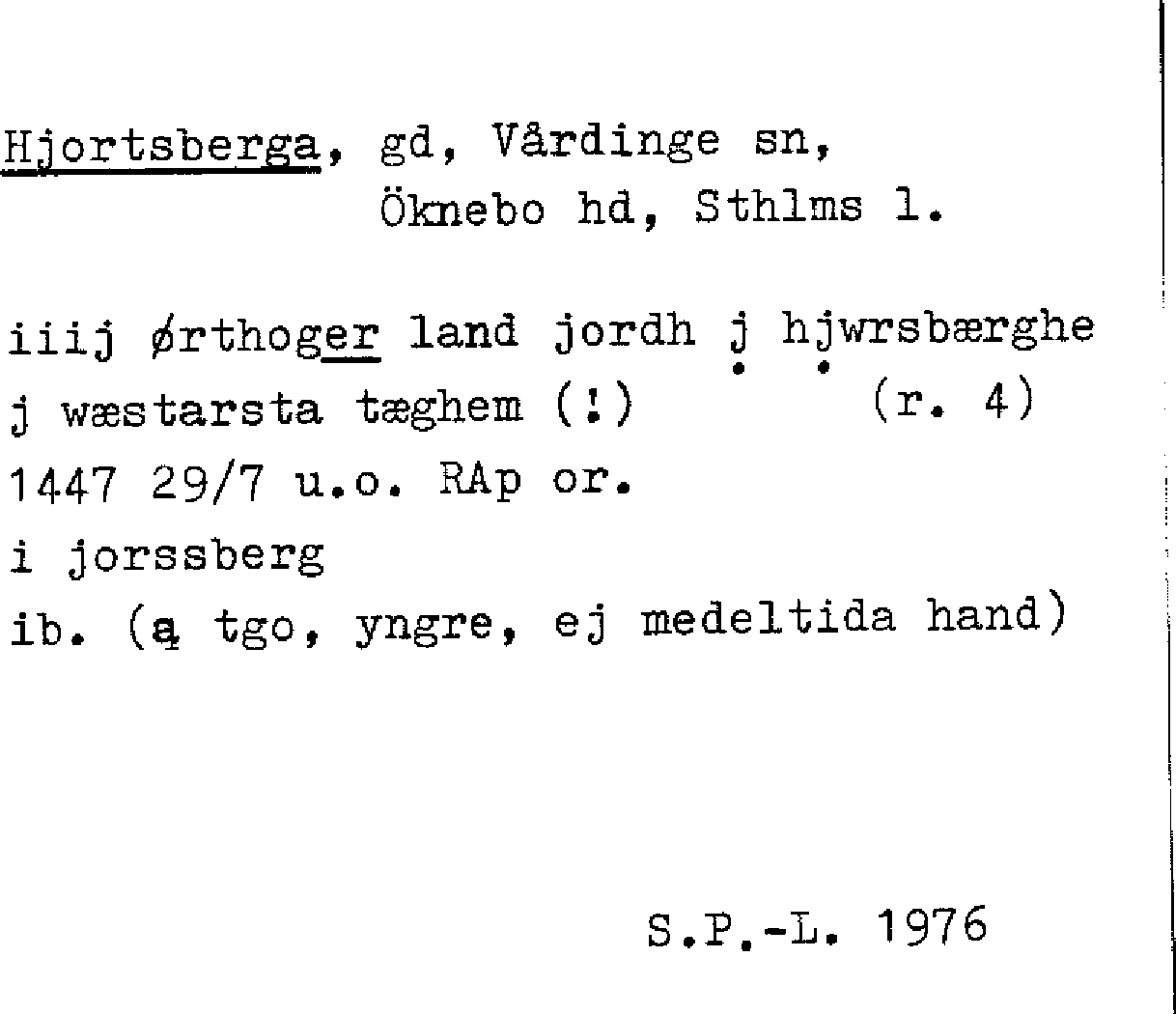 Hjortsberga, gd, Vårdinge sn,
Öknebo hd, Sthlms l.

iiij ørthoger land jordh j hjwrsbærghe
j wæstarsta tæghem (!) (r. 4)
1447 29/7 u.o. RAp or.
i jorssberg
ib. (ą tgo, yngre, ej medeltida hand)

S.P.-L. 1976